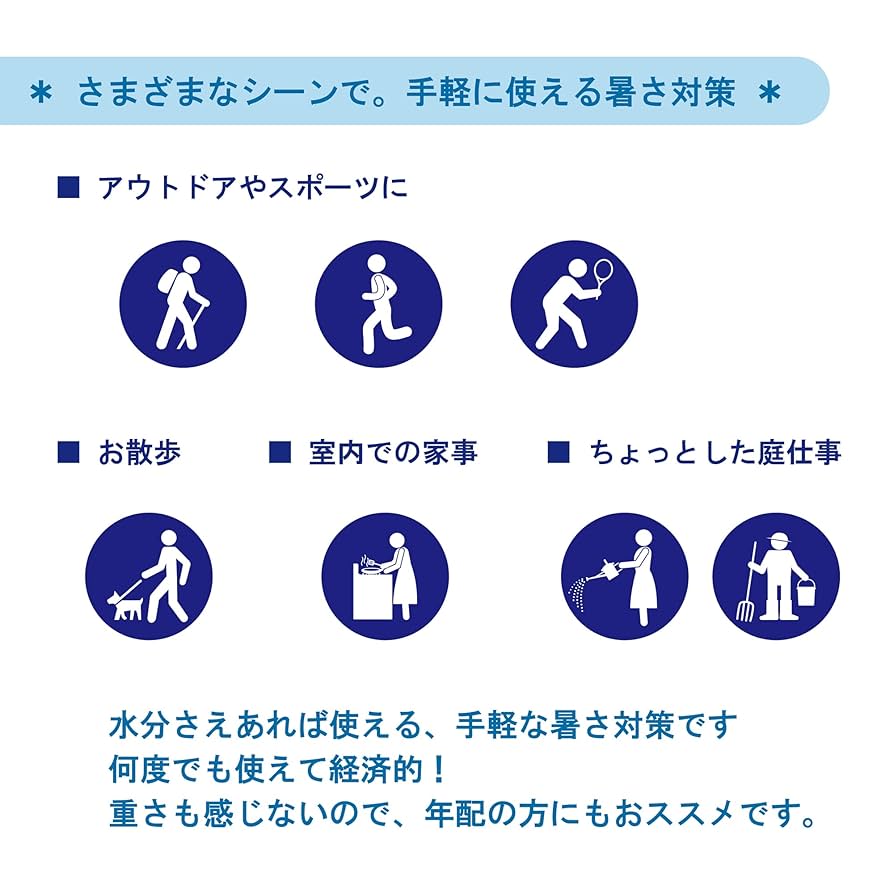 * さまざまなシーンで。手軽に使える暑さ対策 *

■ アウトドアやスポーツに

■ お散歩

■ 室内での家事

■ ちょっとした庭仕事

水分さえあれば使える、手軽な暑さ対策です
何度でも使えて経済的！
重さも感じないので、年配の方にもおススメです。